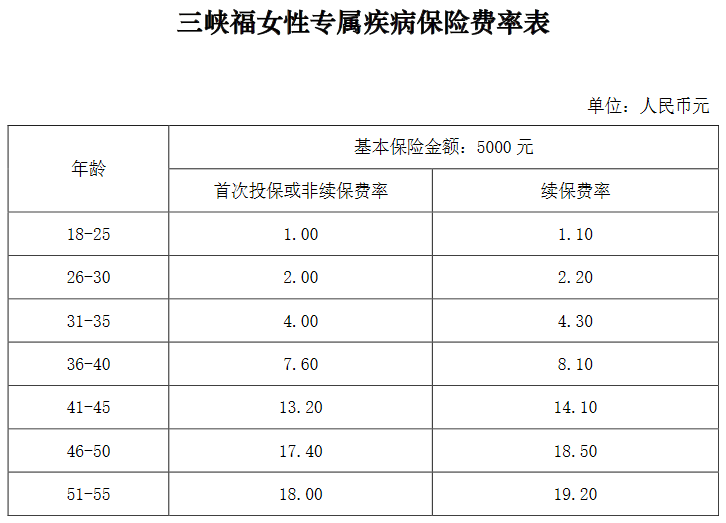 三峡福女性专属疾病保险费率表

单位：人民币元

| 年龄 | 基本保险金额：5000元 | |
|---|---|---|
| | 首次投保或非续保费率 | 续保费率 |
| 18-25 | 1.00 | 1.10 |
| 26-30 | 2.00 | 2.20 |
| 31-35 | 4.00 | 4.30 |
| 36-40 | 7.60 | 8.10 |
| 41-45 | 13.20 | 14.10 |
| 46-50 | 17.40 | 18.50 |
| 51-55 | 18.00 | 19.20 |